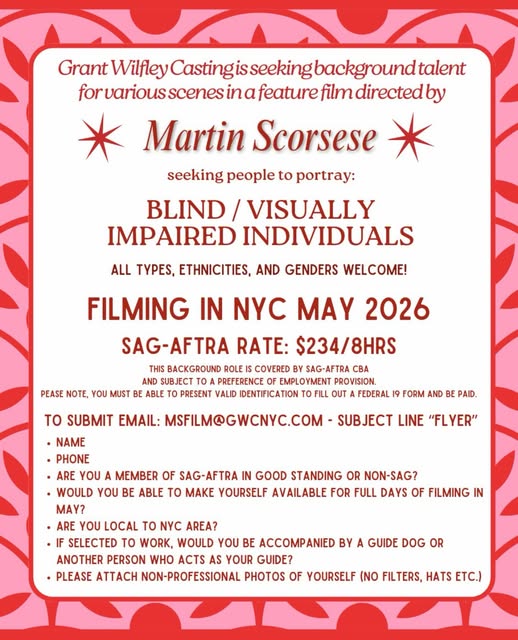 Grant Wilfley Casting is seeking background talent for various scenes in a feature film directed by

Martin Scorsese

seeking people to portray:

BLIND / VISUALLY IMPAIRED INDIVIDUALS

ALL TYPES, ETHNICITIES, AND GENDERS WELCOME!

FILMING IN NYC MAY 2026

SAG-AFTRA RATE: $234/8HRS

THIS BACKGROUND ROLE IS COVERED BY SAG-AFTRA CBA AND SUBJECT TO A PREFERENCE OF EMPLOYMENT PROVISION. PEASE NOTE, YOU MUST BE ABLE TO PRESENT VALID IDENTIFICATION TO FILL OUT A FEDERAL I9 FORM AND BE PAID.

TO SUBMIT EMAIL: MSFILM@GWCNYC.COM - SUBJECT LINE "FLYER"

• NAME
• PHONE
• ARE YOU A MEMBER OF SAG-AFTRA IN GOOD STANDING OR NON-SAG?
• WOULD YOU BE ABLE TO MAKE YOURSELF AVAILABLE FOR FULL DAYS OF FILMING IN MAY?
• ARE YOU LOCAL TO NYC AREA?
• IF SELECTED TO WORK, WOULD YOU BE ACCOMPANIED BY A GUIDE DOG OR ANOTHER PERSON WHO ACTS AS YOUR GUIDE?
• PLEASE ATTACH NON-PROFESSIONAL PHOTOS OF YOURSELF (NO FILTERS, HATS ETC.)